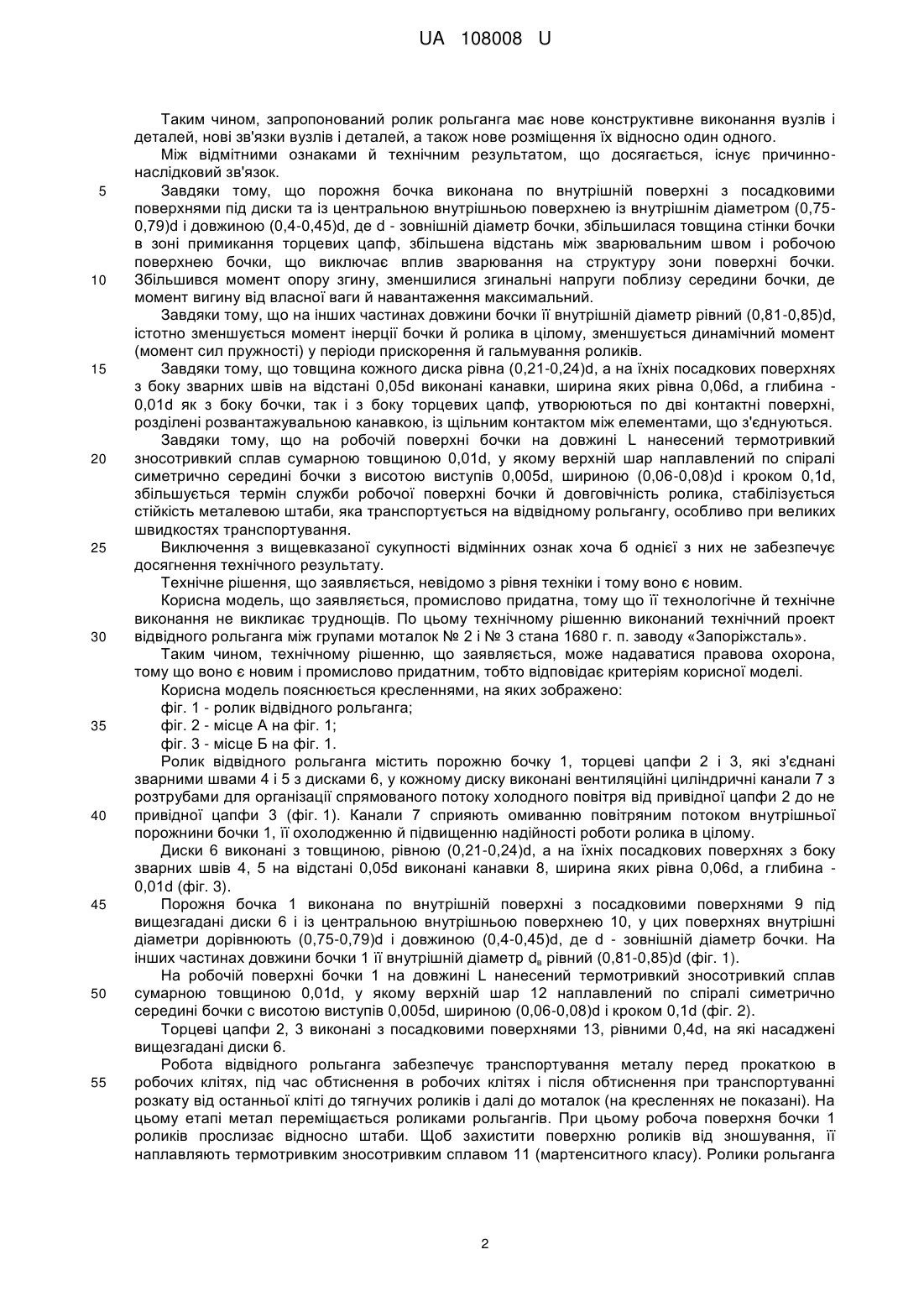 UA 108008 U

Таким чином, запропонований ролик рольганга має нове конструктивне виконання вузлів і деталей, нові зв'язки вузлів і деталей, а також нове розміщення їх відносно один одного.

Між відмітними ознаками й технічним результатом, що досягається, існує причинно-наслідковий зв'язок.

5 Завдяки тому, що порожня бочка виконана по внутрішній поверхні з посадковими поверхнями під диски та із центральною внутрішньою поверхнею із внутрішнім діаметром (0,75-0,79)d і довжиною (0,4-0,45)d, де d - зовнішній діаметр бочки, збільшилася товщина стінки бочки в зоні примикання торцевих цапф, збільшена відстань між зварювальним швом і робочою поверхнею бочки, що виключає вплив зварювання на структуру зони поверхні бочки.

10 Збільшився момент опору згину, зменшилися згинальні напруги поблизу середини бочки, де момент вигину від власної ваги й навантаження максимальний.

Завдяки тому, що на інших частинах довжини бочки її внутрішній діаметр рівний (0,81-0,85)d, істотно зменшується момент інерції бочки й ролика в цілому, зменшується динамічний момент (момент сил пружності) у періоди прискорення й гальмування роликів.

15 Завдяки тому, що товщина кожного диска рівна (0,21-0,24)d, а на їхніх посадкових поверхнях з боку зварних швів на відстані 0,05d виконані канавки, ширина яких рівна 0,06d, а глибина - 0,01d як з боку бочки, так і з боку торцевих цапф, утворюються по дві контактні поверхні, розділені розвантажувальною канавкою, із щільним контактом між елементами, що з'єднуються.

Завдяки тому, що на робочій поверхні бочки на довжині L нанесений термотривкий

20 зносотривкий сплав сумарною товщиною 0,01d, у якому верхній шар наплавлений по спіралі симетрично середині бочки з висотою виступів 0,005d, шириною (0,06-0,08)d і кроком 0,1d, збільшується термін служби робочої поверхні бочки й довговічність ролика, стабілізується стійкість металевою штаби, яка транспортується на відвідному рольгангу, особливо при великих швидкостях транспортування.

25 Виключення з вищевказаної сукупності відмінних ознак хоча б однієї з них не забезпечує досягнення технічного результату.

Технічне рішення, що заявляється, невідомо з рівня техніки і тому воно є новим.

Корисна модель, що заявляється, промислово придатна, тому що її технологічне й технічне виконання не викликає труднощів. По цьому технічному рішенню виконаний технічний проект

30 відвідного рольганга між групами моталок № 2 і № 3 стана 1680 г. п. заводу «Запоріжсталь».

Таким чином, технічному рішенню, що заявляється, може надаватися правова охорона, тому що воно є новим і промислово придатним, тобто відповідає критеріям корисної моделі.

Корисна модель пояснюється кресленнями, на яких зображено:

фіг. 1 - ролик відвідного рольганга;

35 фіг. 2 - місце А на фіг. 1;

фіг. 3 - місце Б на фіг. 1.

Ролик відвідного рольганга містить порожню бочку 1, торцеві цапфи 2 і 3, які з'єднані зварними швами 4 і 5 з дисками 6, у кожному диску виконані вентиляційні циліндричні канали 7 з розтрубами для організації спрямованого потоку холодного повітря від привідної цапфи 2 до не

40 привідної цапфи 3 (фіг. 1). Канали 7 сприяють омиванню повітряним потоком внутрішньої порожнини бочки 1, її охолодженню й підвищенню надійності роботи ролика в цілому.

Диски 6 виконані з товщиною, рівною (0,21-0,24)d, а на їхніх посадкових поверхнях з боку зварних швів 4, 5 на відстані 0,05d виконані канавки 8, ширина яких рівна 0,06d, а глибина - 0,01d (фіг. 3).

45 Порожня бочка 1 виконана по внутрішній поверхні з посадковими поверхнями 9 під вищезгадані диски 6 і із центральною внутрішньою поверхнею 10, у цих поверхнях внутрішні діаметри дорівнюють (0,75-0,79)d і довжиною (0,4-0,45)d, де d - зовнішній діаметр бочки. На інших частинах довжини бочки 1 її внутрішній діаметр $d_в$ рівний (0,81-0,85)d (фіг. 1).

На робочій поверхні бочки 1 на довжині L нанесений термотривкий зносотривкий сплав

50 сумарною товщиною 0,01d, у якому верхній шар 12 наплавлений по спіралі симетрично середині бочки с висотою виступів 0,005d, шириною (0,06-0,08)d і кроком 0,1d (фіг. 2).

Торцеві цапфи 2, 3 виконані з посадковими поверхнями 13, рівними 0,4d, на які насаджені вищезгадані диски 6.

Робота відвідного рольганга забезпечує транспортування металу перед прокаткою в

55 робочих клітях, під час обтиснення в робочих клітях і після обтиснення при транспортуванні розкату від останньої кліті до тягнучих роликів і далі до моталок (на кресленнях не показані). На цьому етапі метал переміщається роликами рольгангів. При цьому робоча поверхня бочки 1 роликів прослизає відносно штаби. Щоб захистити поверхню роликів від зношування, її наплавляють термотривким зносотривким сплавом 11 (мартенситного класу). Ролики рольганга

2